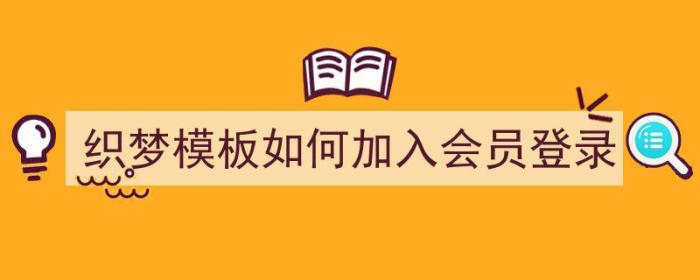 织梦模板如何加入会员登录